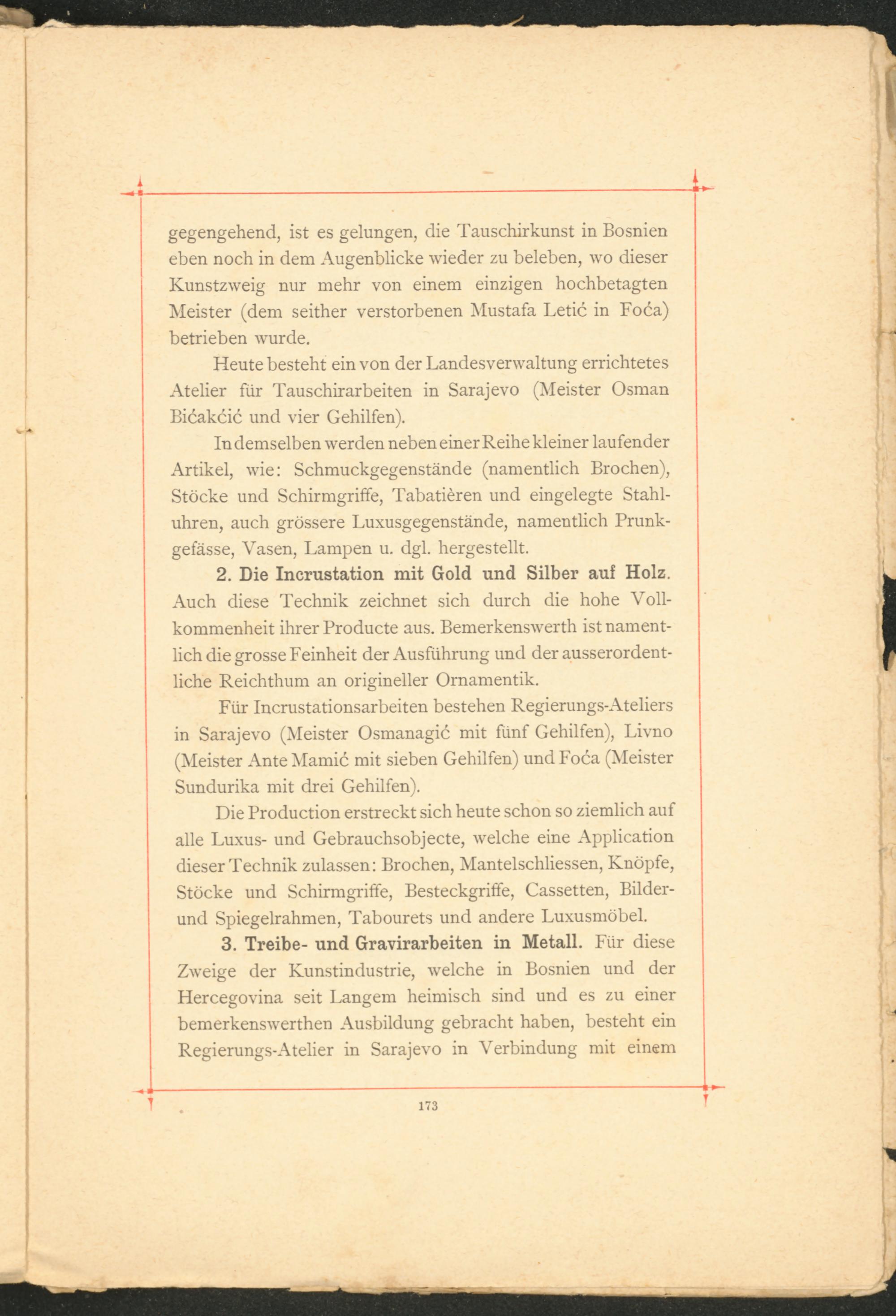 gegengehend, ist es gelungen, die Tauschirkunst in Bosnien eben noch in dem Augenblicke wieder zu beleben, wo dieser Kunstzweig nur mehr von einem einzigen hochbetagten Meister (dem seither verstorbenen Mustafa Letić in Foća) betrieben wurde.

Heute besteht ein von der Landesverwaltung errichtetes Atelier für Tauschirarbeiten in Sarajevo (Meister Osman Bićakćić und vier Gehilfen).

In demselben werden neben einer Reihe kleiner laufender Artikel, wie: Schmuckgegenstände (namentlich Brochen), Stöcke und Schirmgriffe, Tabatièren und eingelegte Stahluhren, auch grössere Luxusgegenstände, namentlich Prunkgefässe, Vasen, Lampen u. dgl. hergestellt.

2. Die Incrustation mit Gold und Silber auf Holz. Auch diese Technik zeichnet sich durch die hohe Vollkommenheit ihrer Producte aus. Bemerkenswerth ist namentlich die grosse Feinheit der Ausführung und der ausserordentliche Reichthum an origineller Ornamentik.

Für Incrustationsarbeiten bestehen Regierungs-Ateliers in Sarajevo (Meister Osmanagić mit fünf Gehilfen), Livno (Meister Ante Mamić mit sieben Gehilfen) und Foća (Meister Sundurika mit drei Gehilfen).

Die Production erstreckt sich heute schon so ziemlich auf alle Luxus- und Gebrauchsobjecte, welche eine Application dieser Technik zulassen: Brochen, Mantelschliessen, Knöpfe, Stöcke und Schirmgriffe, Besteckgriffe, Cassetten, Bilder- und Spiegelrahmen, Tabourets und andere Luxusmöbel.

3. Treibe- und Gravirarbeiten in Metall. Für diese Zweige der Kunstindustrie, welche in Bosnien und der Hercegovina seit Langem heimisch sind und es zu einer bemerkenswerthen Ausbildung gebracht haben, besteht ein Regierungs-Atelier in Sarajevo in Verbindung mit einem

173